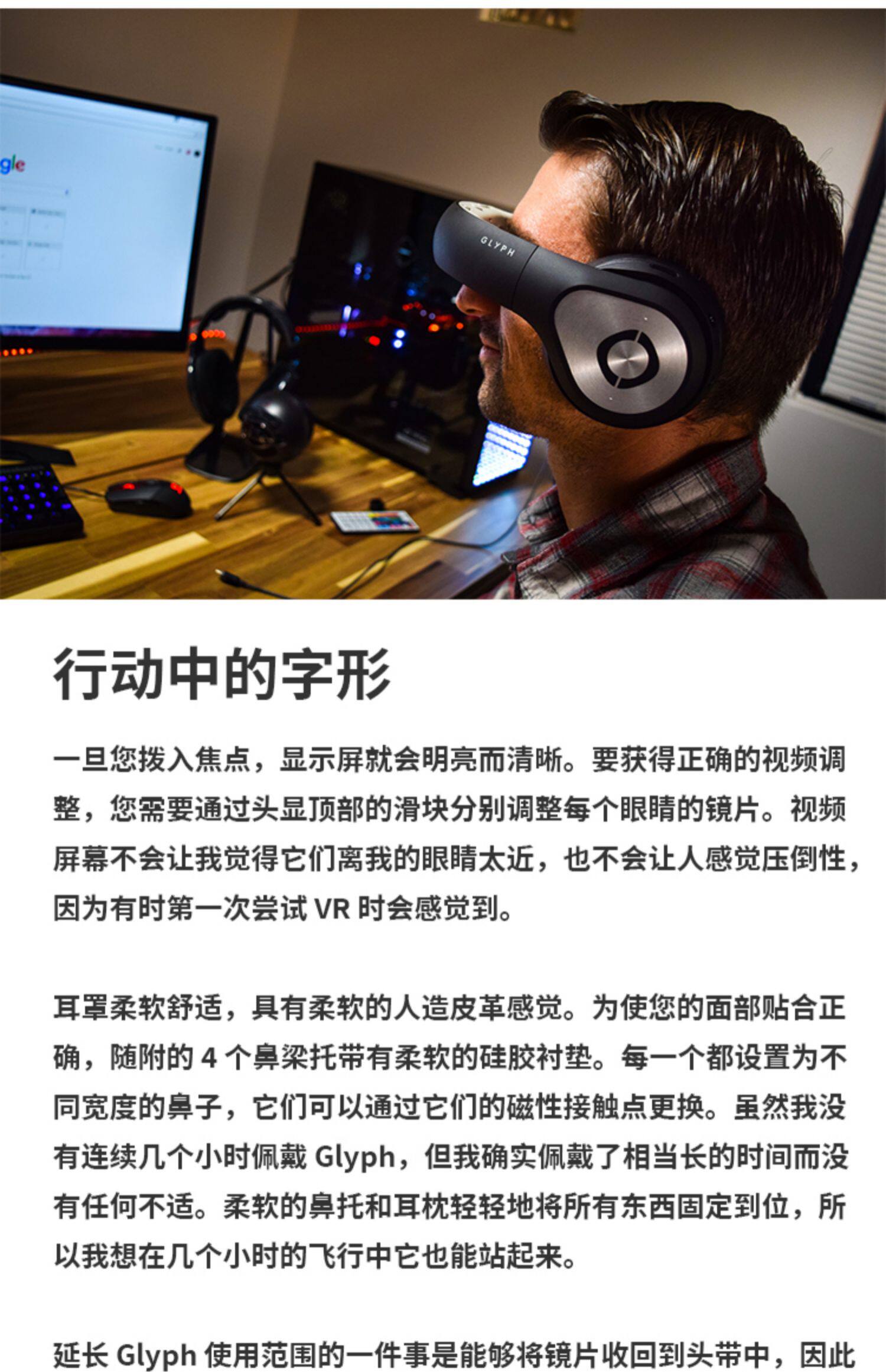 gle

GLYPH

行动中的字形

一旦您拨入焦点，显示屏就会明亮而清晰。要获得正确的视频调整，您需要通过头显顶部的滑块分别调整每个眼睛的镜片。视频屏幕不会让我觉得它们离我的眼睛太近，也不会让人感觉压倒性，因为有时第一次尝试 VR 时会感觉到。

耳罩柔软舒适，具有柔软的人造皮革感觉。为使您的面部贴合正确，随附的 4 个鼻梁托带有柔软的硅胶衬垫。每一个都设置为不同宽度的鼻子，它们可以通过它们的磁性接触点更换。虽然我没有连续几个小时佩戴 Glyph，但我确实佩戴了相当长的时间而没有任何不适。柔软的鼻托和耳枕轻轻地将所有东西固定到位，所以我想在几个小时的飞行中它也能站起来。

延长 Glyph 使用范围的一件事是能够将镜片收回到头带中，因此